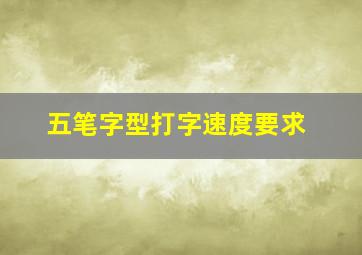 五笔字型打字速度要求